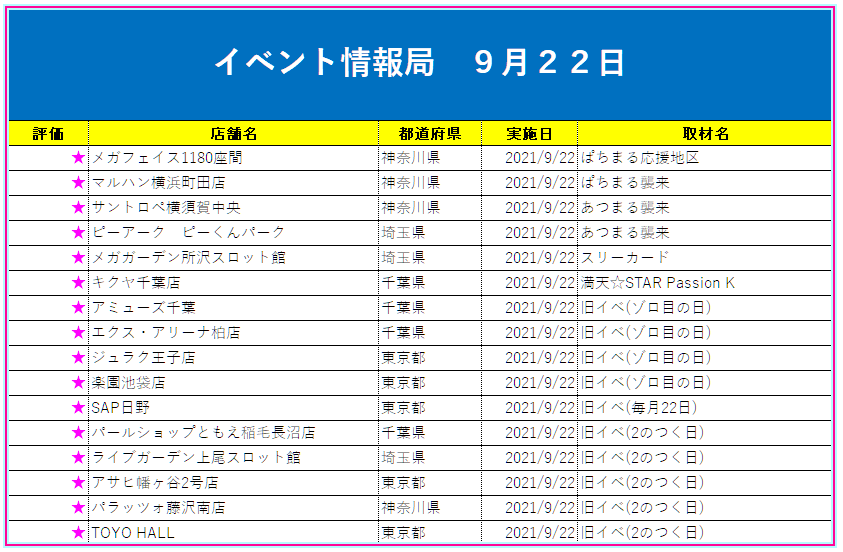 イベント情報局　９月２２日

| 評価 | 店舗名 | 都道府県 | 実施日 | 取材名 |
|---|---|---|---|---|
| ★ | メガフェイス1180座間 | 神奈川県 | 2021/9/22 | ぱちまる応援地区 |
| ★ | マルハン横浜町田店 | 神奈川県 | 2021/9/22 | ぱちまる襲来 |
| ★ | サントロペ横須賀中央 | 神奈川県 | 2021/9/22 | あつまる襲来 |
| ★ | ピーアーク　ピーくんパーク | 埼玉県 | 2021/9/22 | あつまる襲来 |
| ★ | メガガーデン所沢スロット館 | 埼玉県 | 2021/9/22 | スリーカード |
| ★ | キクヤ千葉店 | 千葉県 | 2021/9/22 | 満天☆STAR Passion K |
| ★ | アミューズ千葉 | 千葉県 | 2021/9/22 | 旧イベ(ゾロ目の日) |
| ★ | エクス・アリーナ柏店 | 千葉県 | 2021/9/22 | 旧イベ(ゾロ目の日) |
| ★ | ジュラク王子店 | 東京都 | 2021/9/22 | 旧イベ(ゾロ目の日) |
| ★ | 楽園池袋店 | 東京都 | 2021/9/22 | 旧イベ(ゾロ目の日) |
| ★ | SAP日野 | 東京都 | 2021/9/22 | 旧イベ(毎月22日) |
| ★ | パールショップともえ稲毛長沼店 | 千葉県 | 2021/9/22 | 旧イベ(2のつく日) |
| ★ | ライブガーデン上尾スロット館 | 埼玉県 | 2021/9/22 | 旧イベ(2のつく日) |
| ★ | アサヒ幡ヶ谷2号店 | 東京都 | 2021/9/22 | 旧イベ(2のつく日) |
| ★ | パラッツォ藤沢南店 | 神奈川県 | 2021/9/22 | 旧イベ(2のつく日) |
| ★ | TOYO HALL | 東京都 | 2021/9/22 | 旧イベ(2のつく日) |